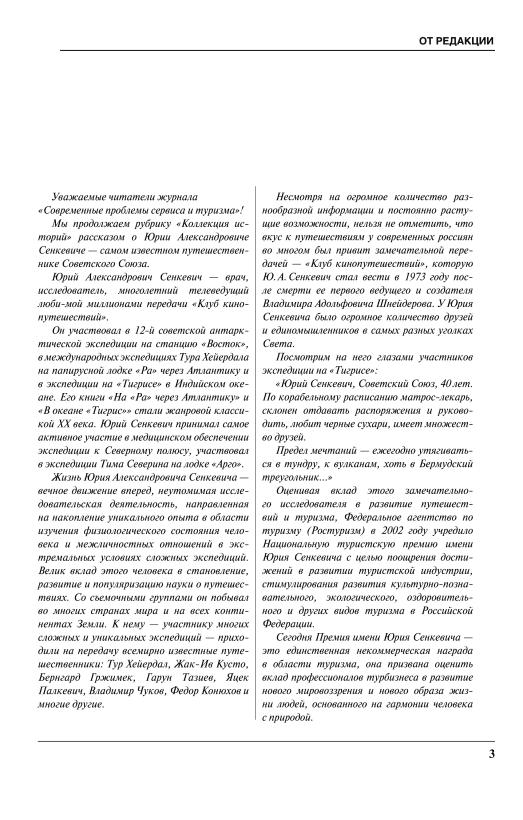 ОТ РЕДАКЦИИ

Уважаемые читатели журнала «Современные проблемы сервиса и туризма»!

Мы продолжаем рубрику «Коллекция историй» рассказом о Юрии Александровиче Сенкевиче — самом известном путешественнике Советского Союза.

Юрий Александрович Сенкевич — врач, исследователь, многолетний телеведущий люби-мой миллионами передачи «Клуб кинопутешествий».

Он участвовал в 12-й советской антарктической экспедиции на станцию «Восток», в международных экспедициях Тура Хейердала на папирусной лодке «Ра» через Атлантику и в экспедиции на «Тигрисе» в Индийском океане. Его книги «На «Ра» через Атлантику» и «В океане «Тигрис»» стали жанровой классикой XX века. Юрий Сенкевич принимал самое активное участие в медицинском обеспечении экспедиции к Северному полюсу, участвовал в экспедиции Тима Северина на лодке «Арго».

Жизнь Юрия Александровича Сенкевича — вечное движение вперед, неутомимая исследовательская деятельность, направленная на накопление уникального опыта в области изучения физиологического состояния человека и межличностных отношений в экстремальных условиях сложных экспедиций. Велик вклад этого человека в становление, развитие и популяризацию науки о путешествиях. Со съемочными группами он побывал во многих странах мира и на всех континентах Земли. К нему — участнику многих сложных и уникальных экспедиций — приходили на передачу всемирно известные путешественники: Тур Хейердал, Жак-Ив Кусто, Бернгард Гржимек, Гарун Тазиев, Яцек Палкевич, Владимир Чуков, Федор Конюхов и многие другие.

Несмотря на огромное количество разнообразной информации и постоянно растущие возможности, нельзя не отметить, что вкус к путешествиям у современных россиян во многом был привит замечательной передачей — «Клуб кинопутешествий», которую Ю. А. Сенкевич стал вести в 1973 году после смерти ее первого ведущего и создателя Владимира Адольфовича Шнейдерова. У Юрия Сенкевича было огромное количество друзей и единомышленников в самых разных уголках Света.

Посмотрим на него глазами участников экспедиции на «Тигрисе»:

«Юрий Сенкевич, Советский Союз, 40 лет. По корабельному расписанию матрос-лекарь, склонен отдавать распоряжения и руководить, любит черные сухари, имеет множество друзей.

Предел мечтаний — ежегодно утягиваться в тундру, к вулканам, хоть в Бермудский треугольник...»

Оценивая вклад этого замечательного исследователя в развитие путешествий и туризма, Федеральное агентство по туризму (Ростуризм) в 2002 году учредило Национальную туристскую премию имени Юрия Сенкевича с целью поощрения достижений в развитии туристской индустрии, стимулирования развития культурно-познавательного, экологического, оздоровительного и других видов туризма в Российской Федерации.

Сегодня Премия имени Юрия Сенкевича — это единственная некоммерческая награда в области туризма, она призвана оценить вклад профессионалов турбизнеса в развитие нового мировоззрения и нового образа жизни людей, основанного на гармонии человека с природой.

3